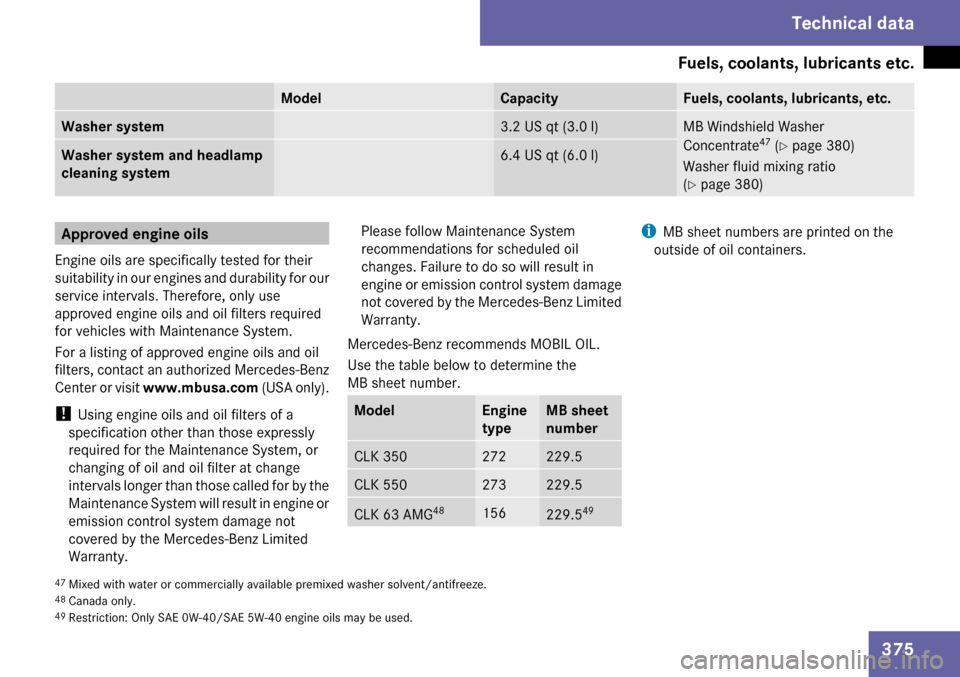 Technical data

Fuels, coolants, lubricants etc.

| | Model | Capacity | Fuels, coolants, lubricants, etc. |
|---|---|---|---|
| Washer system | | 3.2 US qt (3.0 l) | MB Windshield Washer Concentrate$^{47}$ (▷ page 380) Washer fluid mixing ratio (▷ page 380) |
| Washer system and headlamp cleaning system | | 6.4 US qt (6.0 l) | |

Approved engine oils

Engine oils are specifically tested for their suitability in our engines and durability for our service intervals. Therefore, only use approved engine oils and oil filters required for vehicles with Maintenance System.

For a listing of approved engine oils and oil filters, contact an authorized Mercedes-Benz Center or visit www.mbusa.com (USA only).

! Using engine oils and oil filters of a specification other than those expressly required for the Maintenance System, or changing of oil and oil filter at change intervals longer than those called for by the Maintenance System will result in engine or emission control system damage not covered by the Mercedes-Benz Limited Warranty.

Please follow Maintenance System recommendations for scheduled oil changes. Failure to do so will result in engine or emission control system damage not covered by the Mercedes-Benz Limited Warranty.

Mercedes-Benz recommends MOBIL OIL.

Use the table below to determine the MB sheet number.

| Model | Engine type | MB sheet number |
|---|---|---|
| CLK 350 | 272 | 229.5 |
| CLK 550 | 273 | 229.5 |
| CLK 63 AMG$^{48}$ | 156 | 229.5$^{49}$ |

i MB sheet numbers are printed on the outside of oil containers.

$^{47}$ Mixed with water or commercially available premixed washer solvent/antifreeze.
$^{48}$ Canada only.
$^{49}$ Restriction: Only SAE 0W-40/SAE 5W-40 engine oils may be used.

375

carmanualsonline.info